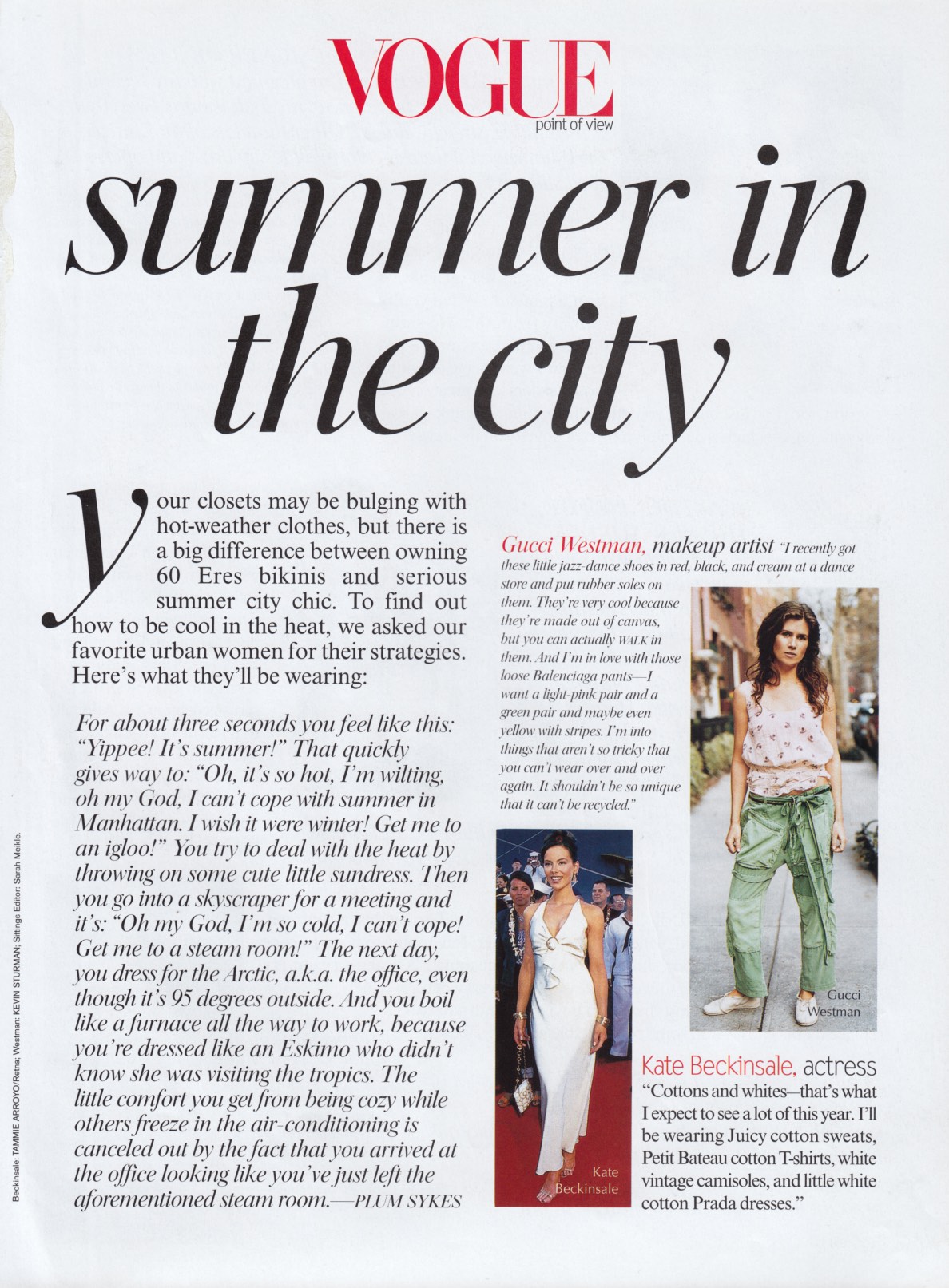 VOGUE
point of view

summer in the city

Your closets may be bulging with hot-weather clothes, but there is a big difference between owning 60 Eres bikinis and serious summer city chic. To find out how to be cool in the heat, we asked our favorite urban women for their strategies. Here's what they'll be wearing:

For about three seconds you feel like this: "Yippee! It's summer!" That quickly gives way to: "Oh, it's so hot, I'm wilting, oh my God, I can't cope with summer in Manhattan. I wish it were winter! Get me to an igloo!" You try to deal with the heat by throwing on some cute little sundress. Then you go into a skyscraper for a meeting and it's: "Oh my God, I'm so cold, I can't cope! Get me to a steam room!" The next day, you dress for the Arctic, a.k.a. the office, even though it's 95 degrees outside. And you boil like a furnace all the way to work, because you're dressed like an Eskimo who didn't know she was visiting the tropics. The little comfort you get from being cozy while others freeze in the air-conditioning is canceled out by the fact that you arrived at the office looking like you've just left the aforementioned steam room.—PLUM SYKES

Gucci Westman, makeup artist "I recently got these little jazz-dance shoes in red, black, and cream at a dance store and put rubber soles on them. They're very cool because they're made out of canvas, but you can actually WALK in them. And I'm in love with those loose Balenciaga pants—I want a light-pink pair and a green pair and maybe even yellow with stripes. I'm into things that aren't so tricky that you can't wear over and over again. It shouldn't be so unique that it can't be recycled."

Gucci Westman

Kate Beckinsale

Kate Beckinsale, actress
"Cottons and whites—that's what I expect to see a lot of this year. I'll be wearing Juicy cotton sweats, Petit Bateau cotton T-shirts, white vintage camisoles, and little white cotton Prada dresses."

Beckinsale: TAMMIE ARROYO/Retna; Westman: KEVIN STURMAN; Sittings Editor: Sarah Meikle.